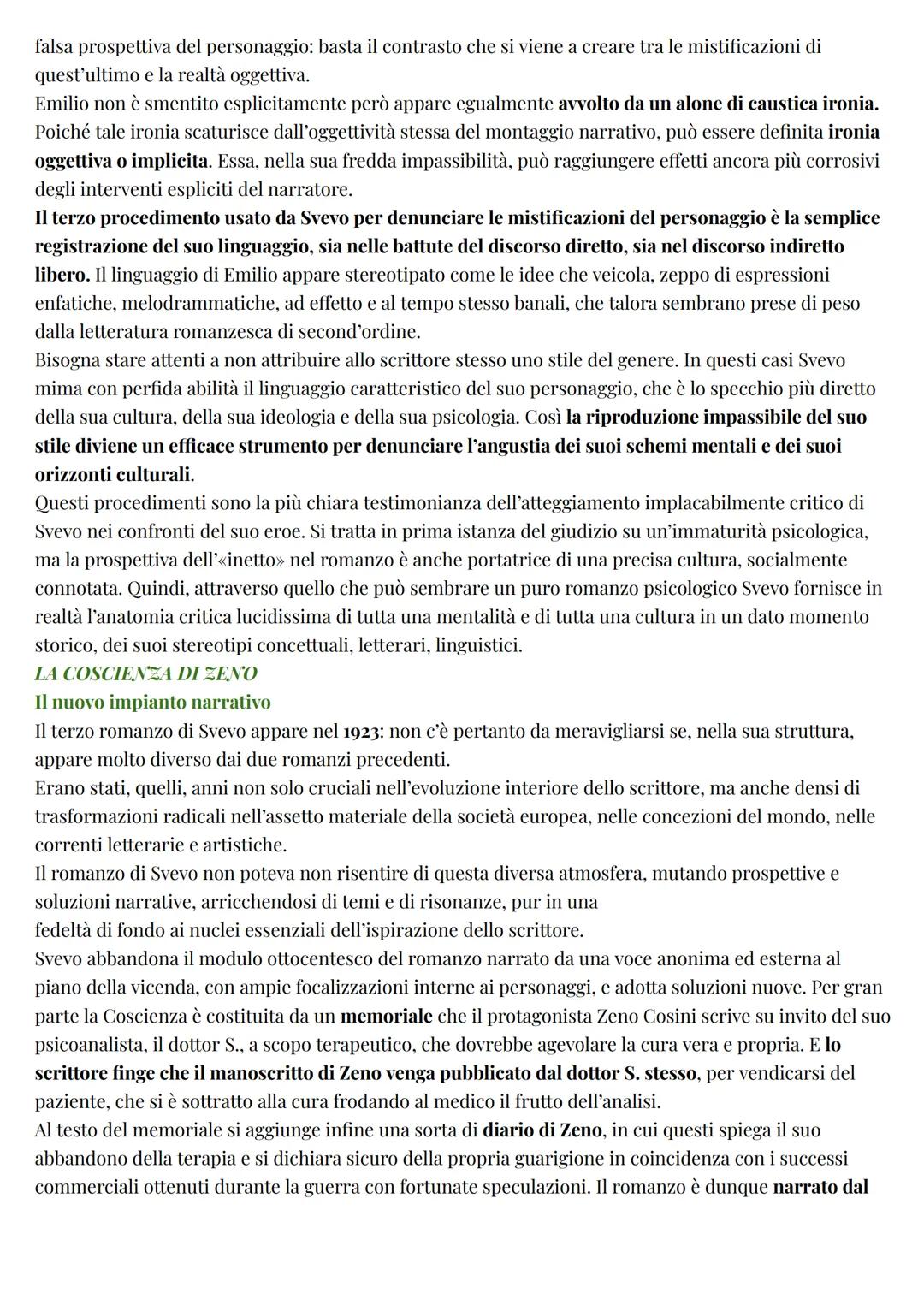 falsa prospettiva del personaggio: basta il contrasto che si viene a creare tra le mistificazioni di quest'ultimo e la realtà oggettiva.
Emilio non è smentito esplicitamente però appare egualmente avvolto da un alone di caustica ironia. Poiché tale ironia scaturisce dall'oggettività stessa del montaggio narrativo, può essere definita ironia oggettiva o implicita. Essa, nella sua fredda impassibilità, può raggiungere effetti ancora più corrosivi degli interventi espliciti del narratore.
Il terzo procedimento usato da Svevo per denunciare le mistificazioni del personaggio è la semplice registrazione del suo linguaggio, sia nelle battute del discorso diretto, sia nel discorso indiretto libero. Il linguaggio di Emilio appare stereotipato come le idee che veicola, zeppo di espressioni enfatiche, melodrammatiche, ad effetto e al tempo stesso banali, che talora sembrano prese di peso dalla letteratura romanzesca di second'ordine.
Bisogna stare attenti a non attribuire allo scrittore stesso uno stile del genere. In questi casi Svevo mima con perfida abilità il linguaggio caratteristico del suo personaggio, che è lo specchio più diretto della sua cultura, della sua ideologia e della sua psicologia. Così la riproduzione impassibile del suo stile diviene un efficace strumento per denunciare l'angustia dei suoi schemi mentali e dei suoi orizzonti culturali.
Questi procedimenti sono la più chiara testimonianza dell'atteggiamento implacabilmente critico di Svevo nei confronti del suo eroe. Si tratta in prima istanza del giudizio su un'immaturità psicologica, ma la prospettiva dell'«inetto» nel romanzo è anche portatrice di una precisa cultura, socialmente connotata. Quindi, attraverso quello che può sembrare un puro romanzo psicologico Svevo fornisce in realtà l'anatomia critica lucidissima di tutta una mentalità e di tutta una cultura in un dato momento storico, dei suoi stereotipi concettuali, letterari, linguistici.
LA COSCIENZA DI ZENO
Il nuovo impianto narrativo
Il terzo romanzo di Svevo appare nel 1923: non c'è pertanto da meravigliarsi se, nella sua struttura, appare molto diverso dai due romanzi precedenti.
Erano stati, quelli, anni non solo cruciali nell'evoluzione interiore dello scrittore, ma anche densi di trasformazioni radicali nell'assetto materiale della società europea, nelle concezioni del mondo, nelle correnti letterarie e artistiche.
Il romanzo di Svevo non poteva non risentire di questa diversa atmosfera, mutando prospettive e soluzioni narrative, arricchendosi di temi e di risonanze, pur in una
fedeltà di fondo ai nuclei essenziali dell'ispirazione dello scrittore.
Svevo abbandona il modulo ottocentesco del romanzo narrato da una voce anonima ed esterna al piano della vicenda, con ampie focalizzazioni interne ai personaggi, e adotta soluzioni nuove. Per gran parte la Coscienza è costituita da un memoriale che il protagonista Zeno Cosini scrive su invito del suo psicoanalista, il dottor S., a scopo terapeutico, che dovrebbe agevolare la cura vera e propria. E lo scrittore finge che il manoscritto di Zeno venga pubblicato dal dottor S. stesso, per vendicarsi del paziente, che si è sottratto alla cura frodando al medico il frutto dell'analisi.
Al testo del memoriale si aggiunge infine una sorta di diario di Zeno, in cui questi spiega il suo abbandono della terapia e si dichiara sicuro della propria guarigione in coincidenza con i successi commerciali ottenuti durante la guerra con fortunate speculazioni. Il romanzo è dunque narrato dal